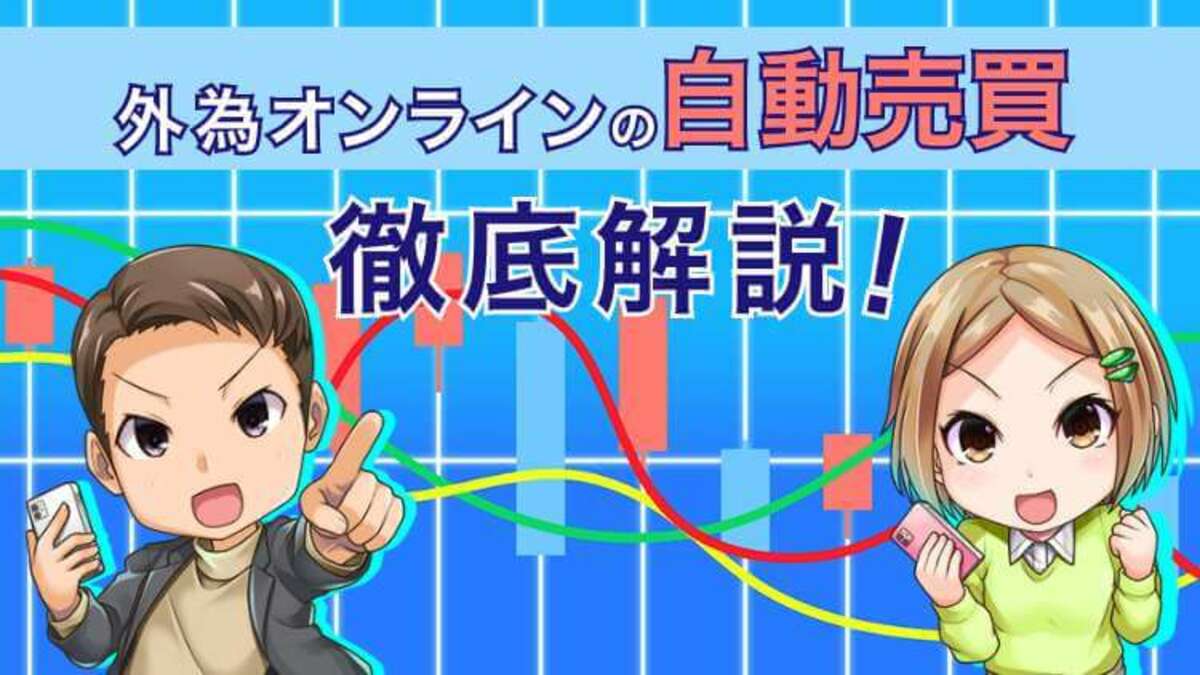 外為オンラインの自動売買

徹底解説！